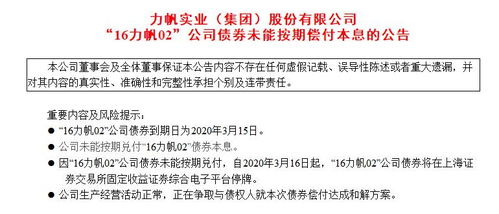 力帆实业（集团）股份有限公司
“16力帆02”公司债券未能按期偿付本息的公告

本公司董事会及全体董事保证本公告内容不存在任何虚假记载、误导性陈述或者重大遗漏，并对其内容的真实性、准确性和完整性承担个别及连带责任。

重要内容及风险提示：

● “16力帆02”公司债券到期日为2020年3月15日。

● 公司未能按期兑付“16力帆02”债券本息。

● 因“16力帆02”公司债券未能按期兑付，自2020年3月16日起，“16力帆02”公司债券将在上海证券交易所固定收益证券综合电子平台停牌。

● 公司生产经营活动正常，正在争取与债权人就本次债券偿付达成和解方案。